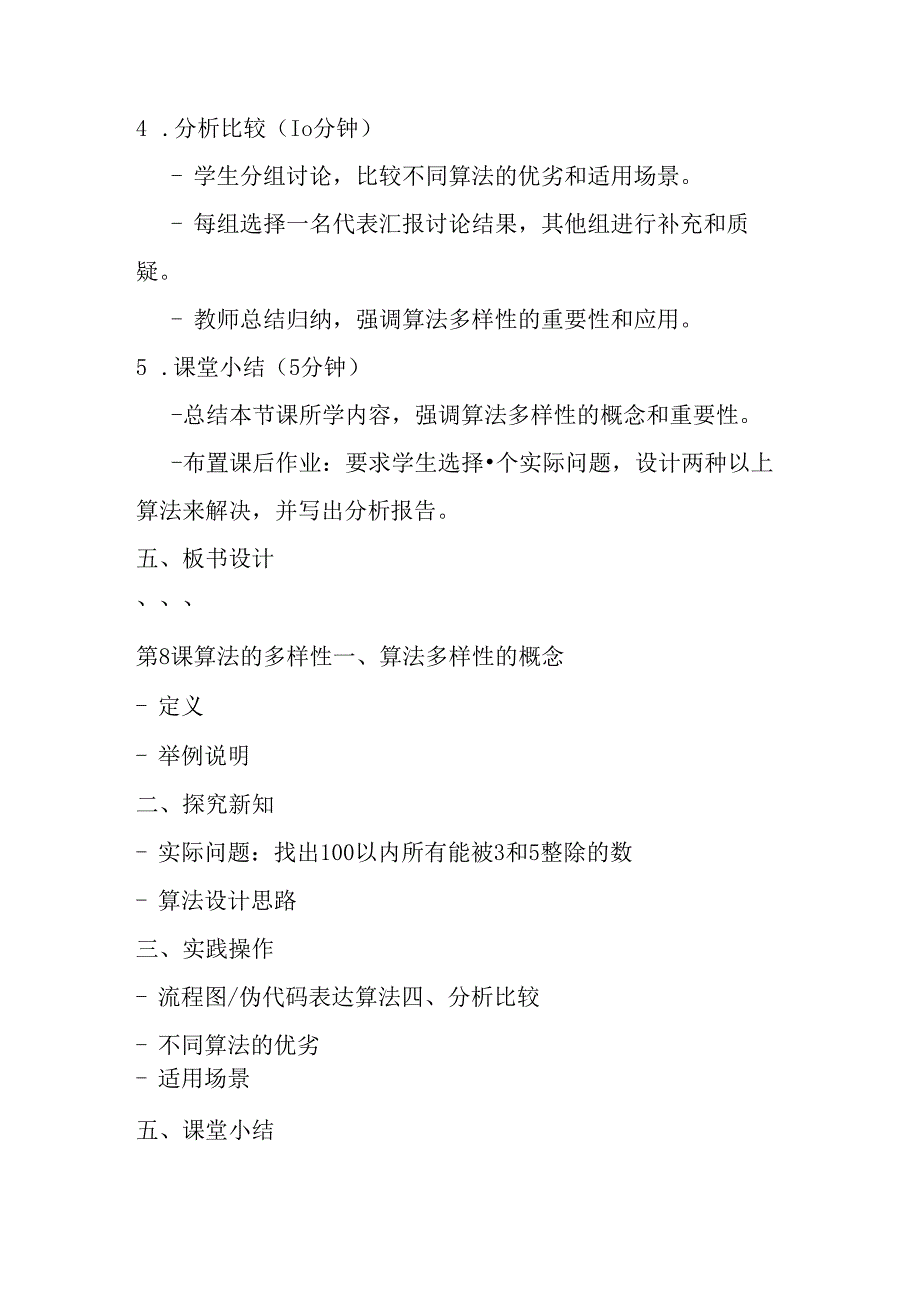 4 .分析比较（Io分钟）

- 学生分组讨论，比较不同算法的优劣和适用场景。

- 每组选择一名代表汇报讨论结果，其他组进行补充和质疑。

- 教师总结归纳，强调算法多样性的重要性和应用。

5 .课堂小结（5分钟）

-总结本节课所学内容，强调算法多样性的概念和重要性。

-布置课后作业：要求学生选择•个实际问题，设计两种以上算法来解决，并写出分析报告。

五、板书设计

、、、

第8课算法的多样性一、算法多样性的概念

- 定义

- 举例说明

二、探究新知

- 实际问题：找出100以内所有能被3和5整除的数

- 算法设计思路

三、实践操作

- 流程图/伪代码表达算法四、分析比较

- 不同算法的优劣
- 适用场景

五、课堂小结